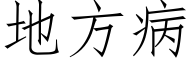 地方病